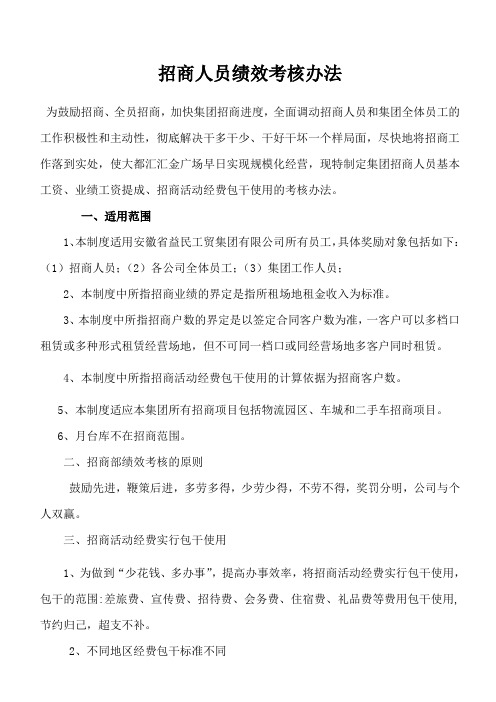 招商人员绩效考核办法

为鼓励招商、全员招商，加快集团招商进度，全面调动招商人员和集团全体员工的工作积极性和主动性，彻底解决干多干少、干好干坏一个样局面，尽快地将招商工作落到实处，使大都汇汇金广场早日实现规模化经营，现特制定集团招商人员基本工资、业绩工资提成、招商活动经费包干使用的考核办法。

一、适用范围

1、本制度适用安徽省益民工贸集团有限公司所有员工，具体奖励对象包括如下：（1）招商人员；（2）各公司全体员工；（3）集团工作人员；

2、本制度中所指招商业绩的界定是指所租场地租金收入为标准。

3、本制度中所指招商户数的界定是以签定合同客户数为准，一客户可以多档口租赁或多种形式租赁经营场地，但不可同一档口或同经营场地多客户同时租赁。

4、本制度中所指招商活动经费包干使用的计算依据为招商客户数。

5、本制度适应本集团所有招商项目包括物流园区、车城和二手车招商项目。

6、月台库不在招商范围。

二、招商部绩效考核的原则

鼓励先进，鞭策后进，多劳多得，少劳少得，不劳不得，奖罚分明，公司与个人双赢。

三、招商活动经费实行包干使用

1、为做到“少花钱、多办事”，提高办事效率，将招商活动经费实行包干使用，包干的范围：差旅费、宣传费、招待费、会务费、住宿费、礼品费等费用包干使用，节约归己，超支不补。

2、不同地区经费包干标准不同